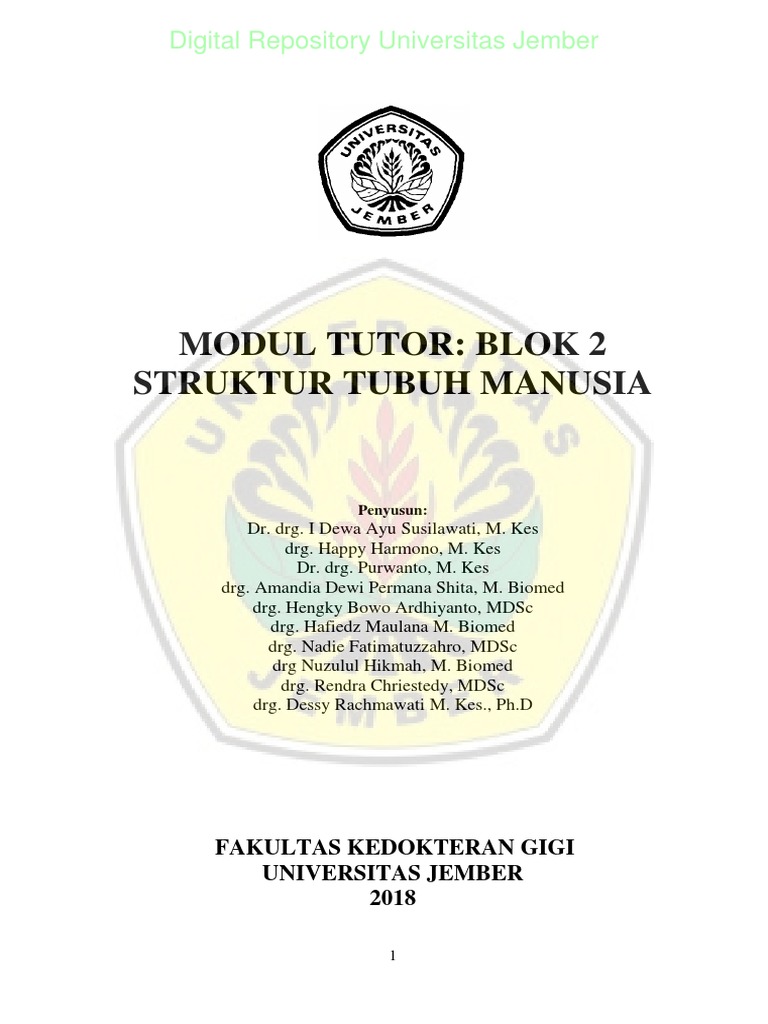 Digital Repository Universitas Jember

UNIVERSITAS JEMBER

MODUL TUTOR: BLOK 2
STRUKTUR TUBUH MANUSIA

Penyusun:
Dr. drg. I Dewa Ayu Susilawati, M. Kes
drg. Happy Harmono, M. Kes
Dr. drg. Purwanto, M. Kes
drg. Amandia Dewi Permana Shita, M. Biomed
drg. Hengky Bowo Ardhiyanto, MDSc
drg. Hafiedz Maulana M. Biomed
drg. Nadie Fatimatuzzahro, MDSc
drg Nuzulul Hikmah, M. Biomed
drg. Rendra Chriestedy, MDSc
drg. Dessy Rachmawati M. Kes., Ph.D

FAKULTAS KEDOKTERAN GIGI
UNIVERSITAS JEMBER
2018

1